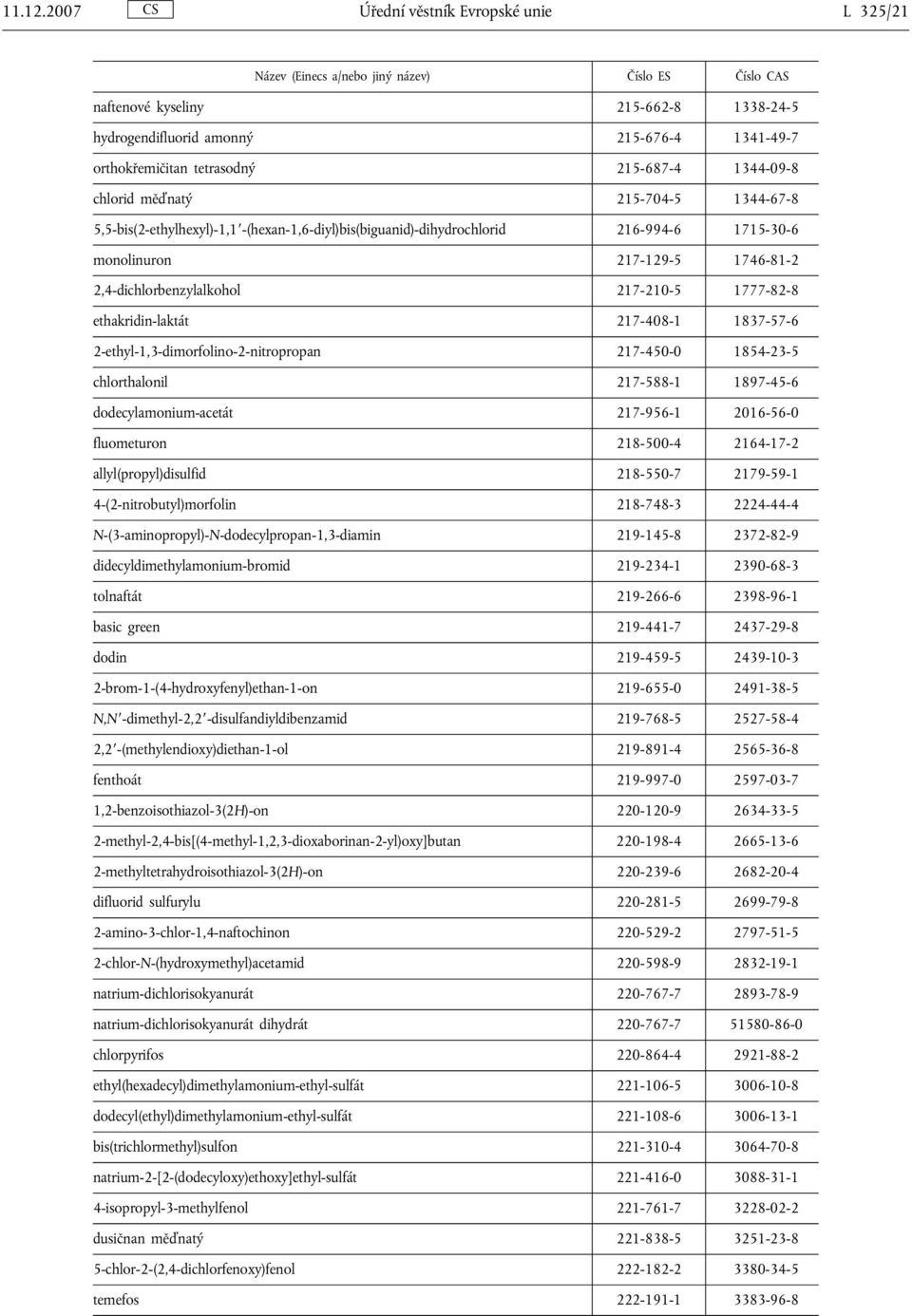 11.12.2007 CS Úřední věstník Evropské unie L 325/21

| Název (Einecs a/nebo jiný název) | Číslo ES | Číslo CAS |
|---|---|---|
| naftenové kyseliny | 215-662-8 | 1338-24-5 |
| hydrogendifluorid amonný | 215-676-4 | 1341-49-7 |
| orthokřemičitan tetrasodný | 215-687-4 | 1344-09-8 |
| chlorid měďnatý | 215-704-5 | 1344-67-8 |
| 5,5-bis(2-ethylhexyl)-1,1′-(hexan-1,6-diyl)bis(biguanid)-dihydrochlorid | 216-994-6 | 1715-30-6 |
| monolinuron | 217-129-5 | 1746-81-2 |
| 2,4-dichlorbenzylalkohol | 217-210-5 | 1777-82-8 |
| ethakridin-laktát | 217-408-1 | 1837-57-6 |
| 2-ethyl-1,3-dimorfolino-2-nitropropan | 217-450-0 | 1854-23-5 |
| chlorthalonil | 217-588-1 | 1897-45-6 |
| dodecylamonium-acetát | 217-956-1 | 2016-56-0 |
| fluometuron | 218-500-4 | 2164-17-2 |
| allyl(propyl)disulfid | 218-550-7 | 2179-59-1 |
| 4-(2-nitrobutyl)morfolin | 218-748-3 | 2224-44-4 |
| N-(3-aminopropyl)-N-dodecylpropan-1,3-diamin | 219-145-8 | 2372-82-9 |
| didecyldimethylamonium-bromid | 219-234-1 | 2390-68-3 |
| tolnaftát | 219-266-6 | 2398-96-1 |
| basic green | 219-441-7 | 2437-29-8 |
| dodin | 219-459-5 | 2439-10-3 |
| 2-brom-1-(4-hydroxyfenyl)ethan-1-on | 219-655-0 | 2491-38-5 |
| N,N′-dimethyl-2,2′-disulfandiyldibenzamid | 219-768-5 | 2527-58-4 |
| 2,2′-(methylendioxy)diethan-1-ol | 219-891-4 | 2565-36-8 |
| fenthoát | 219-997-0 | 2597-03-7 |
| 1,2-benzoisothiazol-3(2H)-on | 220-120-9 | 2634-33-5 |
| 2-methyl-2,4-bis[(4-methyl-1,2,3-dioxaborinan-2-yl)oxy]butan | 220-198-4 | 2665-13-6 |
| 2-methyltetrahydroisothiazol-3(2H)-on | 220-239-6 | 2682-20-4 |
| difluorid sulfurylu | 220-281-5 | 2699-79-8 |
| 2-amino-3-chlor-1,4-naftochinon | 220-529-2 | 2797-51-5 |
| 2-chlor-N-(hydroxymethyl)acetamid | 220-598-9 | 2832-19-1 |
| natrium-dichlorisokyanurát | 220-767-7 | 2893-78-9 |
| natrium-dichlorisokyanurát dihydrát | 220-767-7 | 51580-86-0 |
| chlorpyrifos | 220-864-4 | 2921-88-2 |
| ethyl(hexadecyl)dimethylamonium-ethyl-sulfát | 221-106-5 | 3006-10-8 |
| dodecyl(ethyl)dimethylamonium-ethyl-sulfát | 221-108-6 | 3006-13-1 |
| bis(trichlormethyl)sulfon | 221-310-4 | 3064-70-8 |
| natrium-2-[2-(dodecyloxy)ethoxy]ethyl-sulfát | 221-416-0 | 3088-31-1 |
| 4-isopropyl-3-methylfenol | 221-761-7 | 3228-02-2 |
| dusičnan měďnatý | 221-838-5 | 3251-23-8 |
| 5-chlor-2-(2,4-dichlorfenoxy)fenol | 222-182-2 | 3380-34-5 |
| temefos | 222-191-1 | 3383-96-8 |